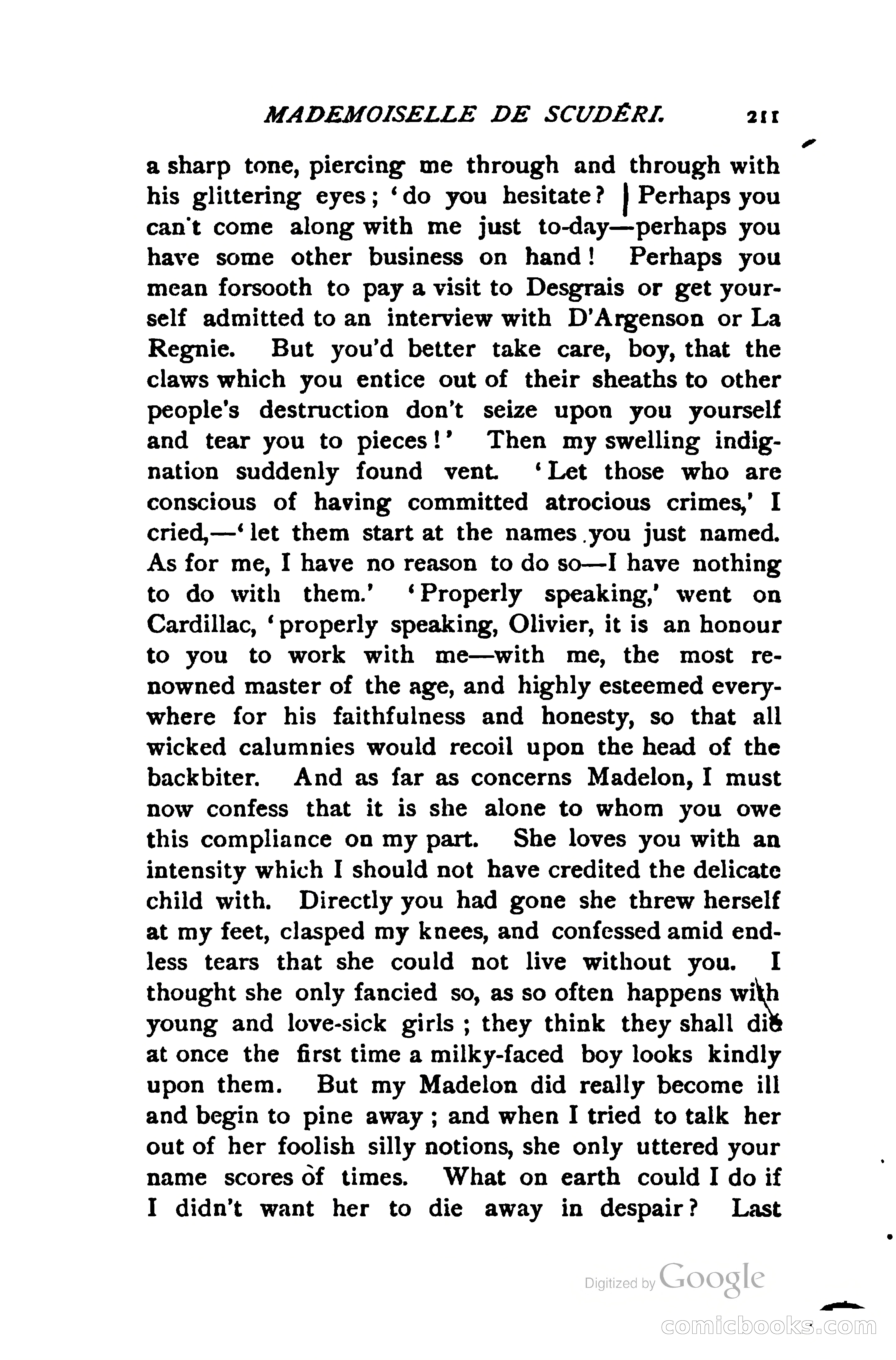 MADEMOISELLE DE SCUDÉRI. 211

a sharp tone, piercing me through and through with his glittering eyes; 'do you hesitate? Perhaps you can't come along with me just to-day—perhaps you have some other business on hand! Perhaps you mean forsooth to pay a visit to Desgrais or get yourself admitted to an interview with D'Argenson or La Regnie. But you'd better take care, boy, that the claws which you entice out of their sheaths to other people's destruction don't seize upon you yourself and tear you to pieces!' Then my swelling indignation suddenly found vent. 'Let those who are conscious of having committed atrocious crimes,' I cried,—'let them start at the names you just named. As for me, I have no reason to do so—I have nothing to do with them.' 'Properly speaking,' went on Cardillac, 'properly speaking, Olivier, it is an honour to you to work with me—with me, the most renowned master of the age, and highly esteemed everywhere for his faithfulness and honesty, so that all wicked calumnies would recoil upon the head of the backbiter. And as far as concerns Madelon, I must now confess that it is she alone to whom you owe this compliance on my part. She loves you with an intensity which I should not have credited the delicate child with. Directly you had gone she threw herself at my feet, clasped my knees, and confessed amid endless tears that she could not live without you. I thought she only fancied so, as so often happens with young and love-sick girls; they think they shall die at once the first time a milky-faced boy looks kindly upon them. But my Madelon did really become ill and begin to pine away; and when I tried to talk her out of her foolish silly notions, she only uttered your name scores of times. What on earth could I do if I didn't want her to die away in despair? Last

Digitized by Google

comicbooks.com